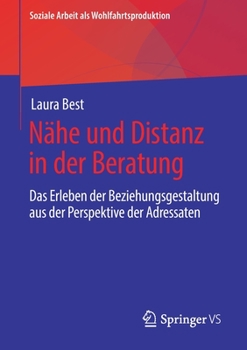 Soziale Arbeit als Wohlfahrtsproduktion

Laura Best

Nähe und Distanz in der Beratung

Das Erleben der Beziehungsgestaltung aus der Perspektive der Adressaten

Springer VS